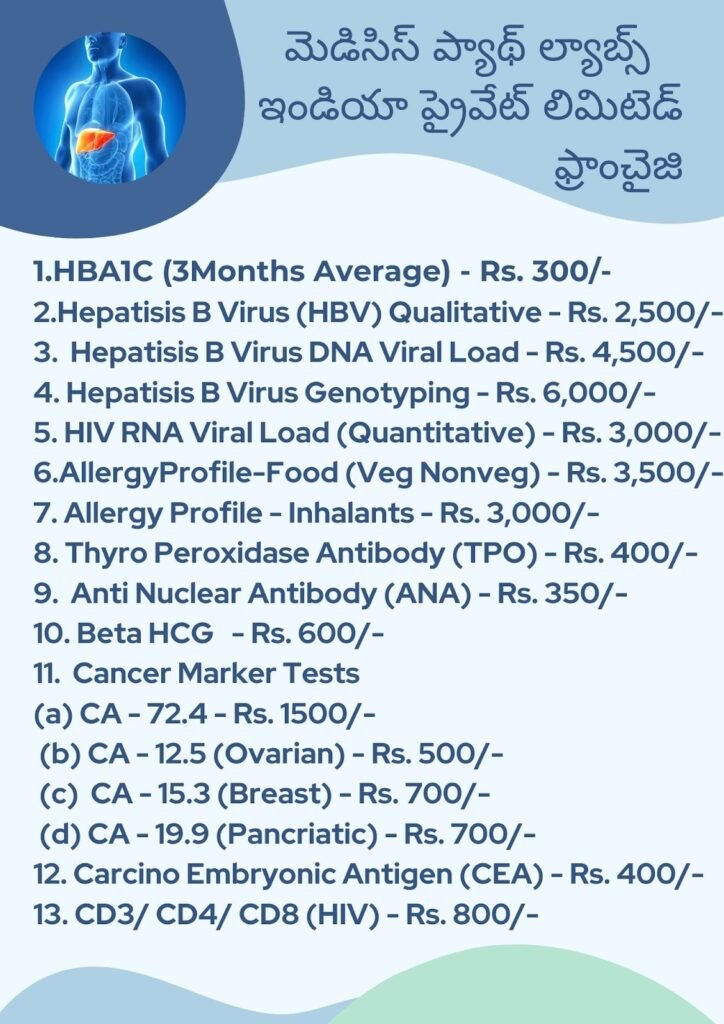 మెడిసిస్ ప్యాథ్ ల్యాబ్స్ ఇండియా ప్రైవేట్ లిమిటెడ్ ఫ్రాంచైజి

1.HBA1C (3Months Average) - Rs. 300/-
2.Hepatisis B Virus (HBV) Qualitative - Rs. 2,500/-
3. Hepatisis B Virus DNA Viral Load - Rs. 4,500/-
4. Hepatisis B Virus Genotyping - Rs. 6,000/-
5. HIV RNA Viral Load (Quantitative) - Rs. 3,000/-
6.AllergyProfile-Food (Veg Nonveg) - Rs. 3,500/-
7. Allergy Profile - Inhalants - Rs. 3,000/-
8. Thyro Peroxidase Antibody (TPO) - Rs. 400/-
9. Anti Nuclear Antibody (ANA) - Rs. 350/-
10. Beta HCG - Rs. 600/-
11. Cancer Marker Tests
(a) CA - 72.4 - Rs. 1500/-
(b) CA - 12.5 (Ovarian) - Rs. 500/-
(c) CA - 15.3 (Breast) - Rs. 700/-
(d) CA - 19.9 (Pancriatic) - Rs. 700/-
12. Carcino Embryonic Antigen (CEA) - Rs. 400/-
13. CD3/ CD4/ CD8 (HIV) - Rs. 800/-